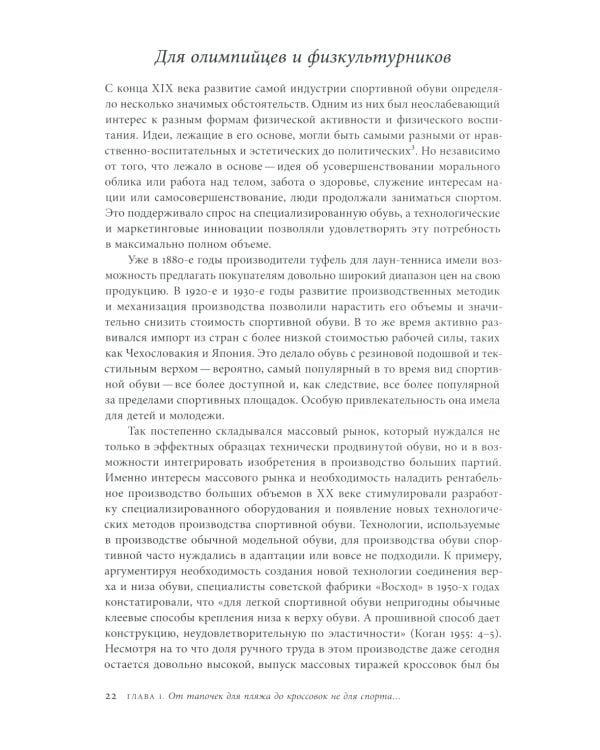 Для олимпийцев и физкультурников

С конца XIX века развитие самой индустрии спортивной обуви определяло несколько значимых обстоятельств. Одним из них был неослабевающий интерес к разным формам физической активности и физического воспитания. Идеи, лежащие в его основе, могли быть самыми разными от нравственно-воспитательных и эстетических до политических$^3$. Но независимо от того, что лежало в основе — идея об усовершенствовании морального облика или работа над телом, забота о здоровье, служение интересам нации или самосовершенствование, люди продолжали заниматься спортом. Это поддерживало спрос на специализированную обувь, а технологические и маркетинговые инновации позволяли удовлетворять эту потребность в максимально полном объеме.

Уже в 1880-е годы производители туфель для лаун-тенниса имели возможность предлагать покупателям довольно широкий диапазон цен на свою продукцию. В 1920-е и 1930-е годы развитие производственных методик и механизация производства позволили нарастить его объемы и значительно снизить стоимость спортивной обуви. В то же время активно развивался импорт из стран с более низкой стоимостью рабочей силы, таких как Чехословакия и Япония. Это делало обувь с резиновой подошвой и текстильным верхом — вероятно, самый популярный в то время вид спортивной обуви — все более доступной и, как следствие, все более популярной за пределами спортивных площадок. Особую привлекательность она имела для детей и молодежи.

Так постепенно складывался массовый рынок, который нуждался не только в эффектных образцах технически продвинутой обуви, но и в возможности интегрировать изобретения в производство больших партий. Именно интересы массового рынка и необходимость наладить рентабельное производство больших объемов в XX веке стимулировали разработку специализированного оборудования и появление новых технологических методов производства спортивной обуви. Технологии, используемые в производстве обычной модельной обуви, для производства обуви спортивной часто нуждались в адаптации или вовсе не подходили. К примеру, аргументируя необходимость создания новой технологии соединения верха и низа обуви, специалисты советской фабрики «Восход» в 1950-х годах констатировали, что «для легкой спортивной обуви непригодны обычные клеевые способы крепления низа к верху обуви. А прошивной способ дает конструкцию, неудовлетворительную по эластичности» (Коган 1955: 4–5). Несмотря на то что доля ручного труда в этом производстве даже сегодня остается довольно высокой, выпуск массовых тиражей кроссовок был бы

22 ГЛАВА 1. От тапочек для пляжа до кроссовок не для спорта...